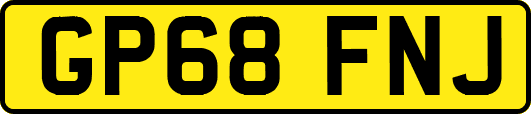 GP68 FNJ